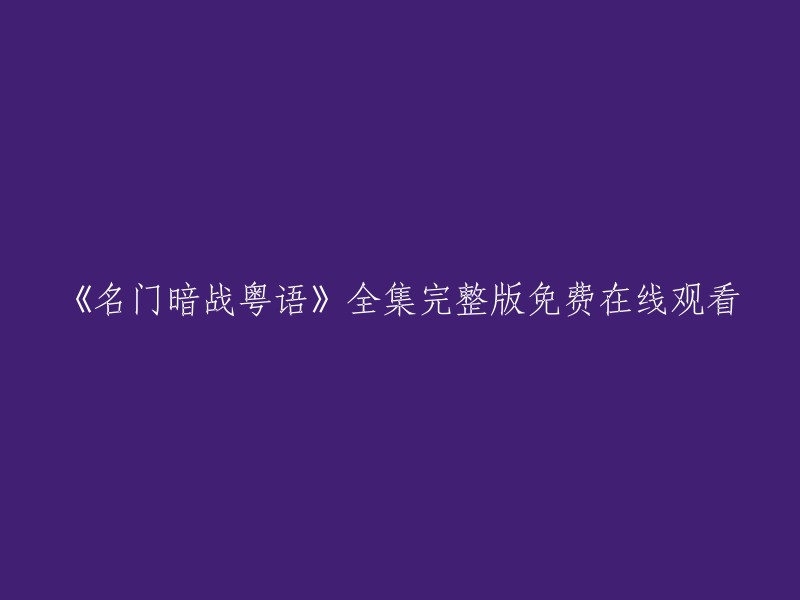 《名门暗战粤语》全集完整版免费在线观看